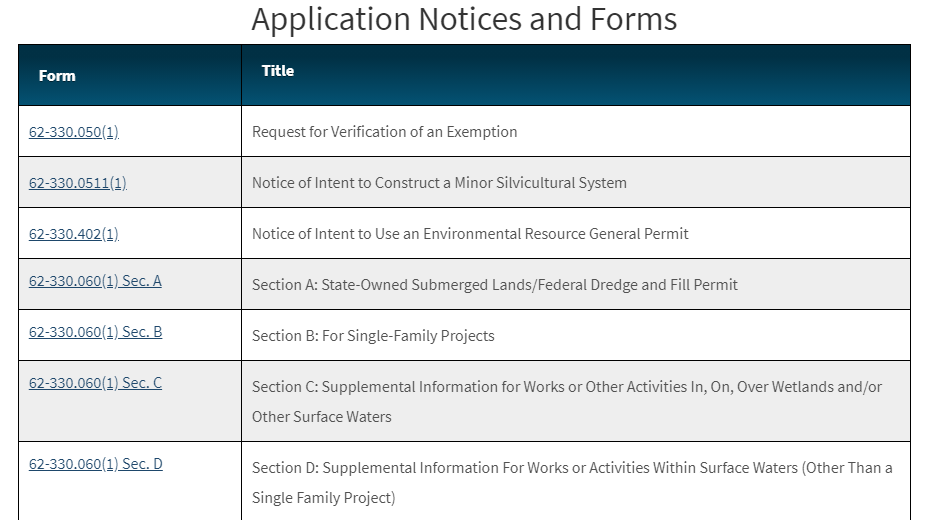 Application Notices and Forms

| Form | Title |
|---|---|
| 62-330.050(1) | Request for Verification of an Exemption |
| 62-330.0511(1) | Notice of Intent to Construct a Minor Silvicultural System |
| 62-330.402(1) | Notice of Intent to Use an Environmental Resource General Permit |
| 62-330.060(1) Sec. A | Section A: State-Owned Submerged Lands/Federal Dredge and Fill Permit |
| 62-330.060(1) Sec. B | Section B: For Single-Family Projects |
| 62-330.060(1) Sec. C | Section C: Supplemental Information for Works or Other Activities In, On, Over Wetlands and/or Other Surface Waters |
| 62-330.060(1) Sec. D | Section D: Supplemental Information For Works or Activities Within Surface Waters (Other Than a Single Family Project) |